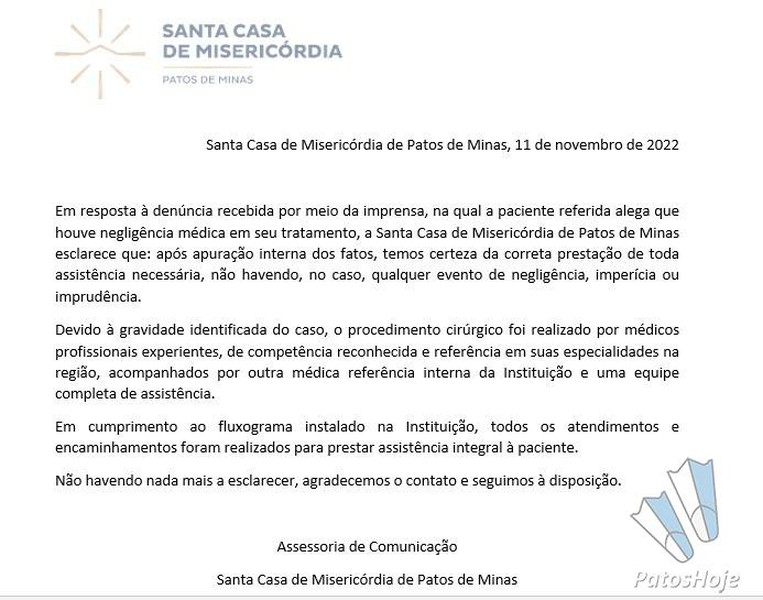 SANTA CASA
DE MISERICÓRDIA
PATOS DE MINAS

Santa Casa de Misericórdia de Patos de Minas, 11 de novembro de 2022

Em resposta à denúncia recebida por meio da imprensa, na qual a paciente referida alega que houve negligência médica em seu tratamento, a Santa Casa de Misericórdia de Patos de Minas esclarece que: após apuração interna dos fatos, temos certeza da correta prestação de toda assistência necessária, não havendo, no caso, qualquer evento de negligência, imperícia ou imprudência.

Devido à gravidade identificada do caso, o procedimento cirúrgico foi realizado por médicos profissionais experientes, de competência reconhecida e referência em suas especialidades na região, acompanhados por outra médica referência interna da Instituição e uma equipe completa de assistência.

Em cumprimento ao fluxograma instalado na Instituição, todos os atendimentos e encaminhamentos foram realizados para prestar assistência integral à paciente.

Não havendo nada mais a esclarecer, agradecemos o contato e seguimos à disposição.

Assessoria de Comunicação

Santa Casa de Misericórdia de Patos de Minas

PatosHoje